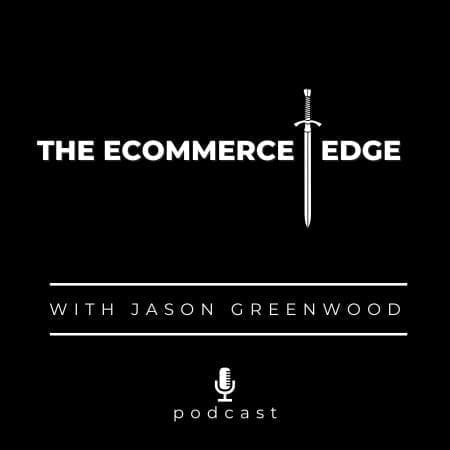 THE ECOMMERCE EDGE

WITH JASON GREENWOOD

podcast